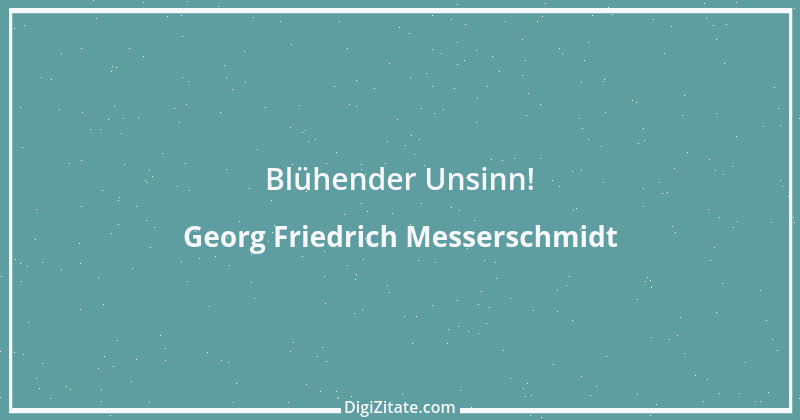 Blühender Unsinn!

Georg Friedrich Messerschmidt

DigiZitate.com